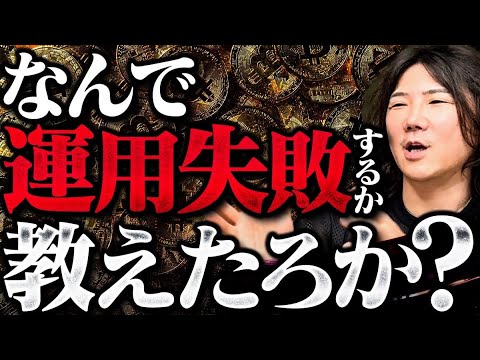 なんで
運用失敗するか
教えたろか？